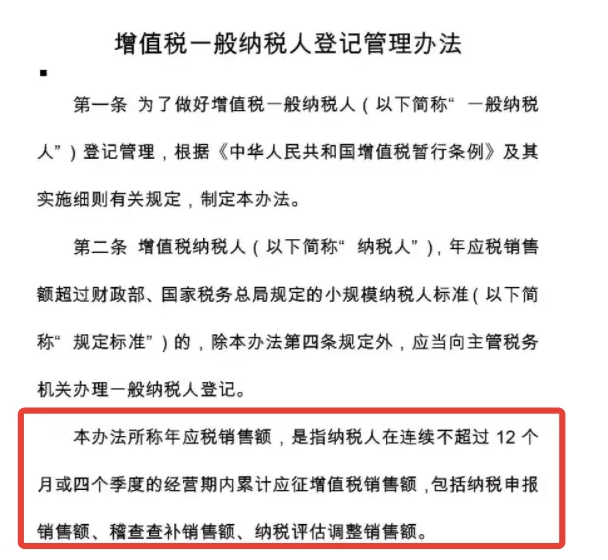 增值税一般纳税人登记管理办法

第一条 为了做好增值税一般纳税人（以下简称“一般纳税人”）登记管理，根据《中华人民共和国增值税暂行条例》及其实施细则有关规定，制定本办法。

第二条 增值税纳税人（以下简称“纳税人”），年应税销售额超过财政部、国家税务总局规定的小规模纳税人标准（以下简称“规定标准”）的，除本办法第四条规定外，应当向主管税务机关办理一般纳税人登记。

本办法所称年应税销售额，是指纳税人在连续不超过 12 个月或四个季度的经营期内累计应征增值税销售额，包括纳税申报销售额、稽查查补销售额、纳税评估调整销售额。